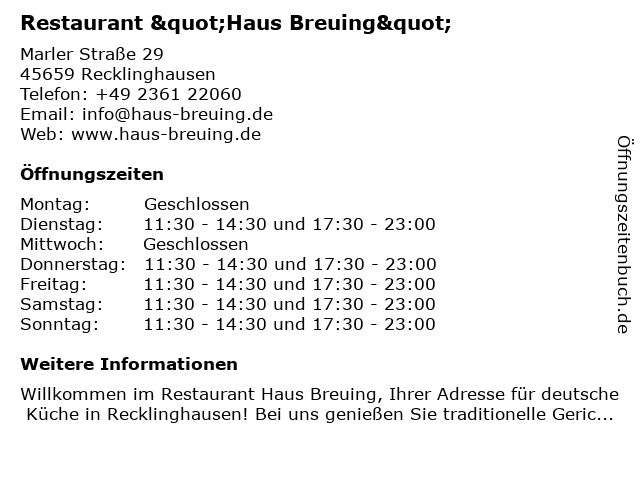 Restaurant &quot;Haus Breuing&quot;

Marler Straße 29
45659 Recklinghausen
Telefon: +49 2361 22060
Email: info@haus-breuing.de
Web: www.haus-breuing.de

Öffnungszeiten

Montag: Geschlossen
Dienstag: 11:30 - 14:30 und 17:30 - 23:00
Mittwoch: Geschlossen
Donnerstag: 11:30 - 14:30 und 17:30 - 23:00
Freitag: 11:30 - 14:30 und 17:30 - 23:00
Samstag: 11:30 - 14:30 und 17:30 - 23:00
Sonntag: 11:30 - 14:30 und 17:30 - 23:00

Weitere Informationen

Willkommen im Restaurant Haus Breuing, Ihrer Adresse für deutsche Küche in Recklinghausen! Bei uns genießen Sie traditionelle Geric...

Öffnungszeitenbuch.de